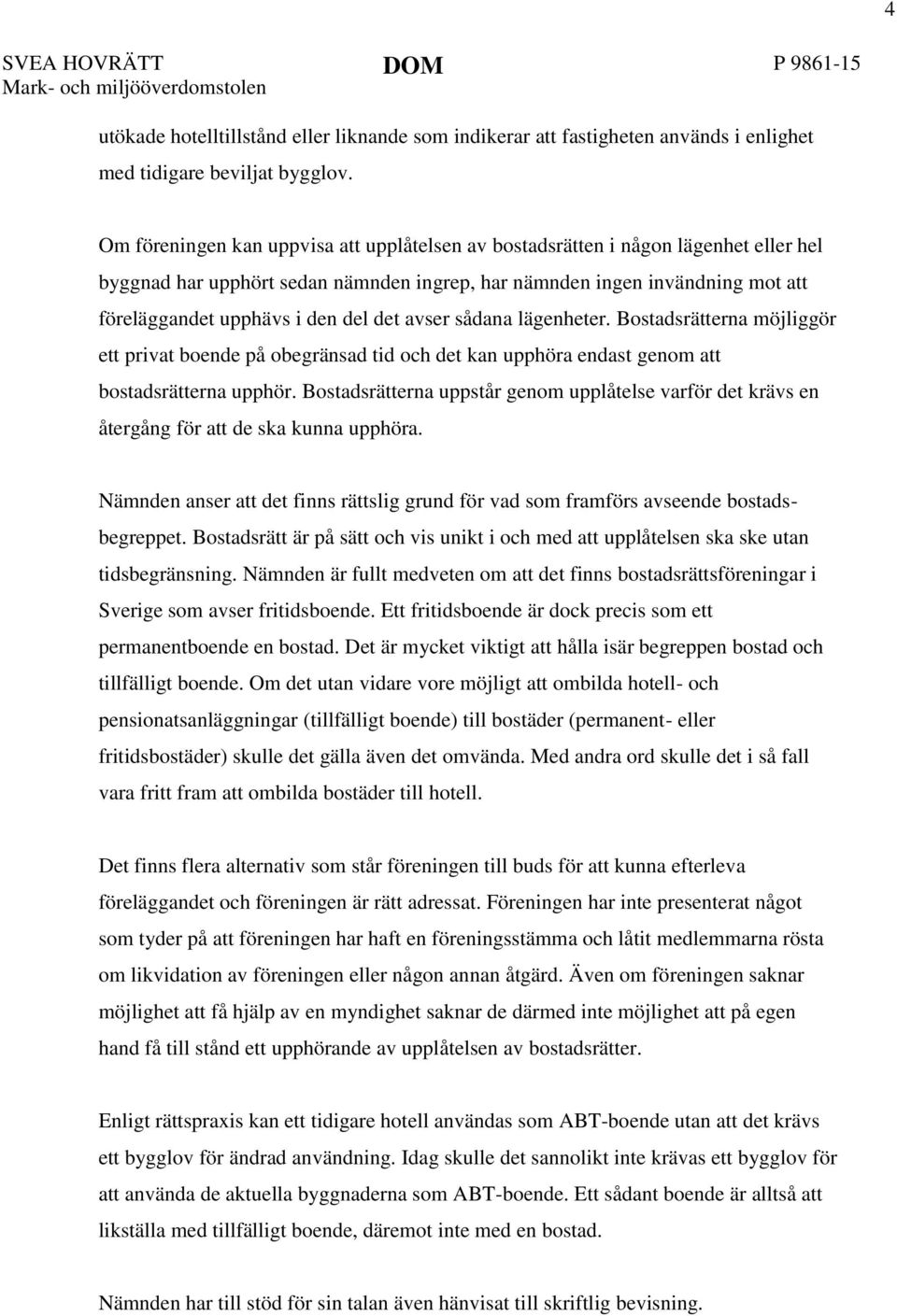 4

SVEA HOVRÄTT
Mark- och miljööverdomstolen

DOM

P 9861-15

utökade hotelltillstånd eller liknande som indikerar att fastigheten används i enlighet med tidigare beviljat bygglov.

Om föreningen kan uppvisa att upplåtelsen av bostadsrätten i någon lägenhet eller hel byggnad har upphört sedan nämnden ingrep, har nämnden ingen invändning mot att föreläggandet upphävs i den del det avser sådana lägenheter. Bostadsrätterna möjliggör ett privat boende på obegränsad tid och det kan upphöra endast genom att bostadsrätterna upphör. Bostadsrätterna uppstår genom upplåtelse varför det krävs en återgång för att de ska kunna upphöra.

Nämnden anser att det finns rättslig grund för vad som framförs avseende bostadsbegreppet. Bostadsrätt är på sätt och vis unikt i och med att upplåtelsen ska ske utan tidsbegränsning. Nämnden är fullt medveten om att det finns bostadsrättsföreningar i Sverige som avser fritidsboende. Ett fritidsboende är dock precis som ett permanentboende en bostad. Det är mycket viktigt att hålla isär begreppen bostad och tillfälligt boende. Om det utan vidare vore möjligt att ombilda hotell- och pensionatsanläggningar (tillfälligt boende) till bostäder (permanent- eller fritidsbostäder) skulle det gälla även det omvända. Med andra ord skulle det i så fall vara fritt fram att ombilda bostäder till hotell.

Det finns flera alternativ som står föreningen till buds för att kunna efterleva föreläggandet och föreningen är rätt adressat. Föreningen har inte presenterat något som tyder på att föreningen har haft en föreningsstämma och låtit medlemmarna rösta om likvidation av föreningen eller någon annan åtgärd. Även om föreningen saknar möjlighet att få hjälp av en myndighet saknar de därmed inte möjlighet att på egen hand få till stånd ett upphörande av upplåtelsen av bostadsrätter.

Enligt rättspraxis kan ett tidigare hotell användas som ABT-boende utan att det krävs ett bygglov för ändrad användning. Idag skulle det sannolikt inte krävas ett bygglov för att använda de aktuella byggnaderna som ABT-boende. Ett sådant boende är alltså att likställa med tillfälligt boende, däremot inte med en bostad.

Nämnden har till stöd för sin talan även hänvisat till skriftlig bevisning.